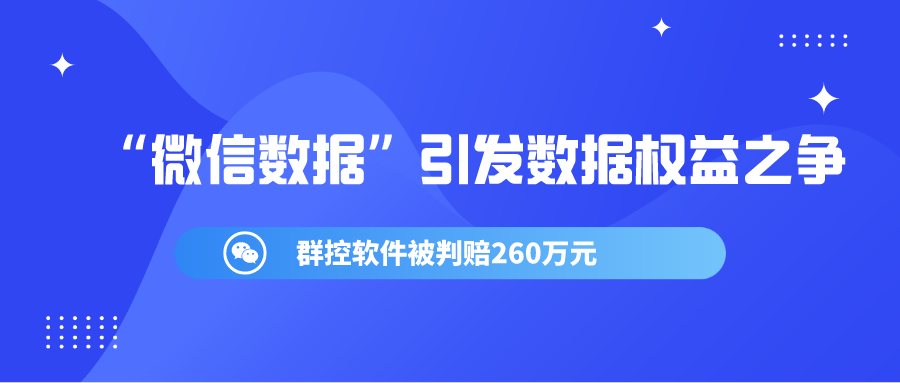 “微信数据”引发数据权益之争

群控软件被判赔260万元